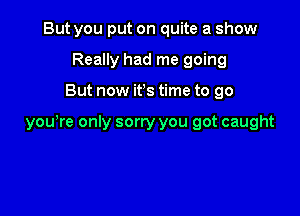 But you put on quite a show

Really had me going

But now it's time to go

you're only sorry you got caught